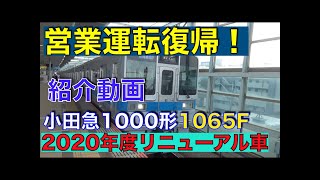 営業運転復帰！

紹介動画

小田急1000形1065F
2020年度リニューアル車